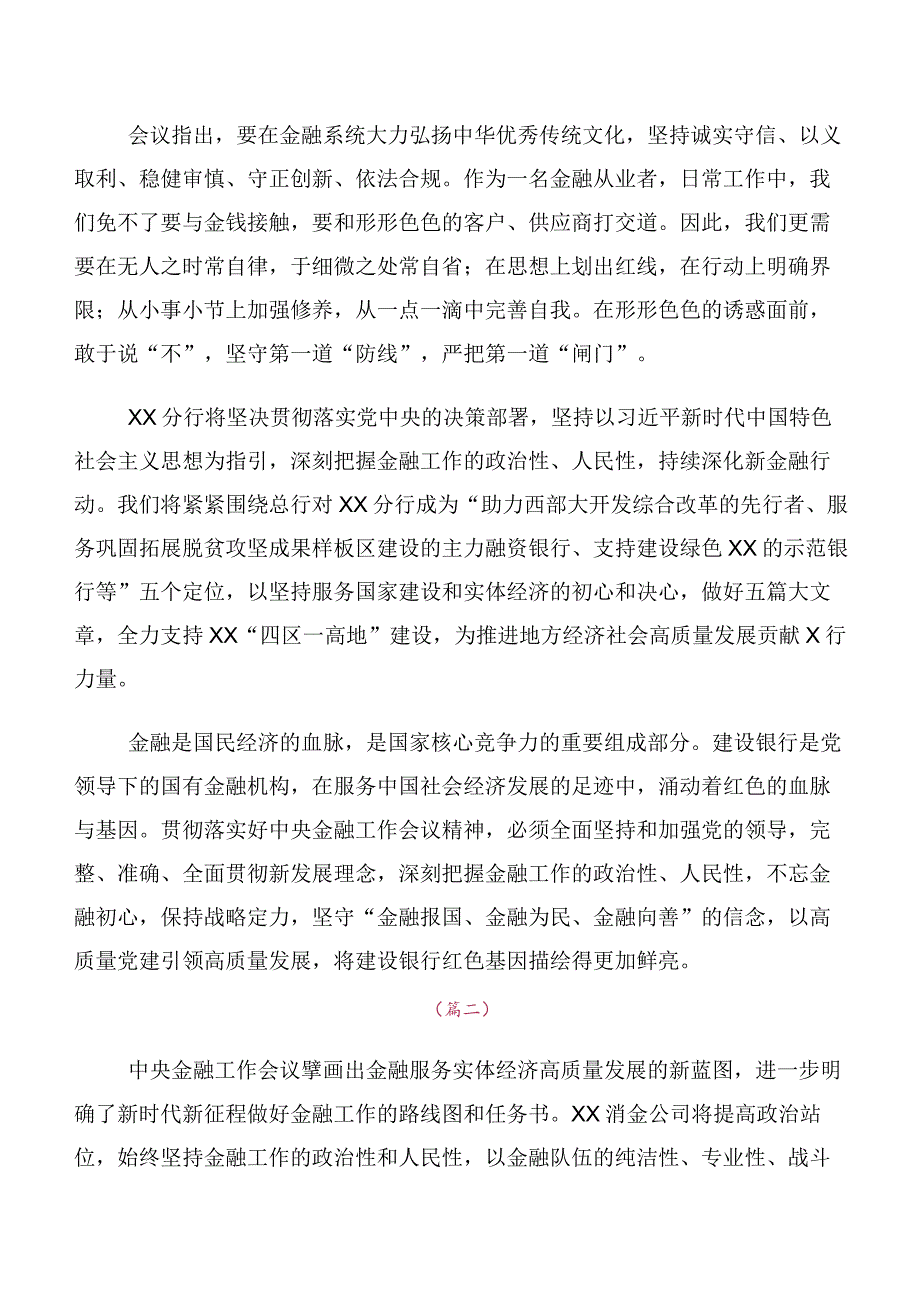 会议指出，要在金融系统大力弘扬中华优秀传统文化，坚持诚实守信、以义取利、稳健审慎、守正创新、依法合规。作为一名金融从业者，日常工作中，我们免不了要与金钱接触，要和形形色色的客户、供应商打交道。因此，我们更需要在无人之时常自律，于细微之处常自省；在思想上划出红线，在行动上明确界限；从小事小节上加强修养，从一点一滴中完善自我。在形形色色的诱惑面前，敢于说“不”，坚守第一道“防线”，严把第一道“闸门”。

XX分行将坚决贯彻落实党中央的决策部署，坚持以习近平新时代中国特色社会主义思想为指引，深刻把握金融工作的政治性、人民性，持续深化新金融行动。我们将紧紧围绕总行对XX分行成为“助力西部大开发综合改革的先行者、服务巩固拓展脱贫攻坚成果样板区建设的主力融资银行、支持建设绿色XX的示范银行等”五个定位，以坚持服务国家建设和实体经济的初心和决心，做好五篇大文章，全力支持XX“四区一高地”建设，为推进地方经济社会高质量发展贡献X行力量。

金融是国民经济的血脉，是国家核心竞争力的重要组成部分。建设银行是党领导下的国有金融机构，在服务中国社会经济发展的足迹中，涌动着红色的血脉与基因。贯彻落实好中央金融工作会议精神，必须全面坚持和加强党的领导，完整、准确、全面贯彻新发展理念，深刻把握金融工作的政治性、人民性，不忘金融初心，保持战略定力，坚守“金融报国、金融为民、金融向善”的信念，以高质量党建引领高质量发展，将建设银行红色基因描绘得更加鲜亮。

（篇二）

中央金融工作会议擘画出金融服务实体经济高质量发展的新蓝图，进一步明确了新时代新征程做好金融工作的路线图和任务书。XX消金公司将提高政治站位，始终坚持金融工作的政治性和人民性，以金融队伍的纯洁性、专业性、战斗